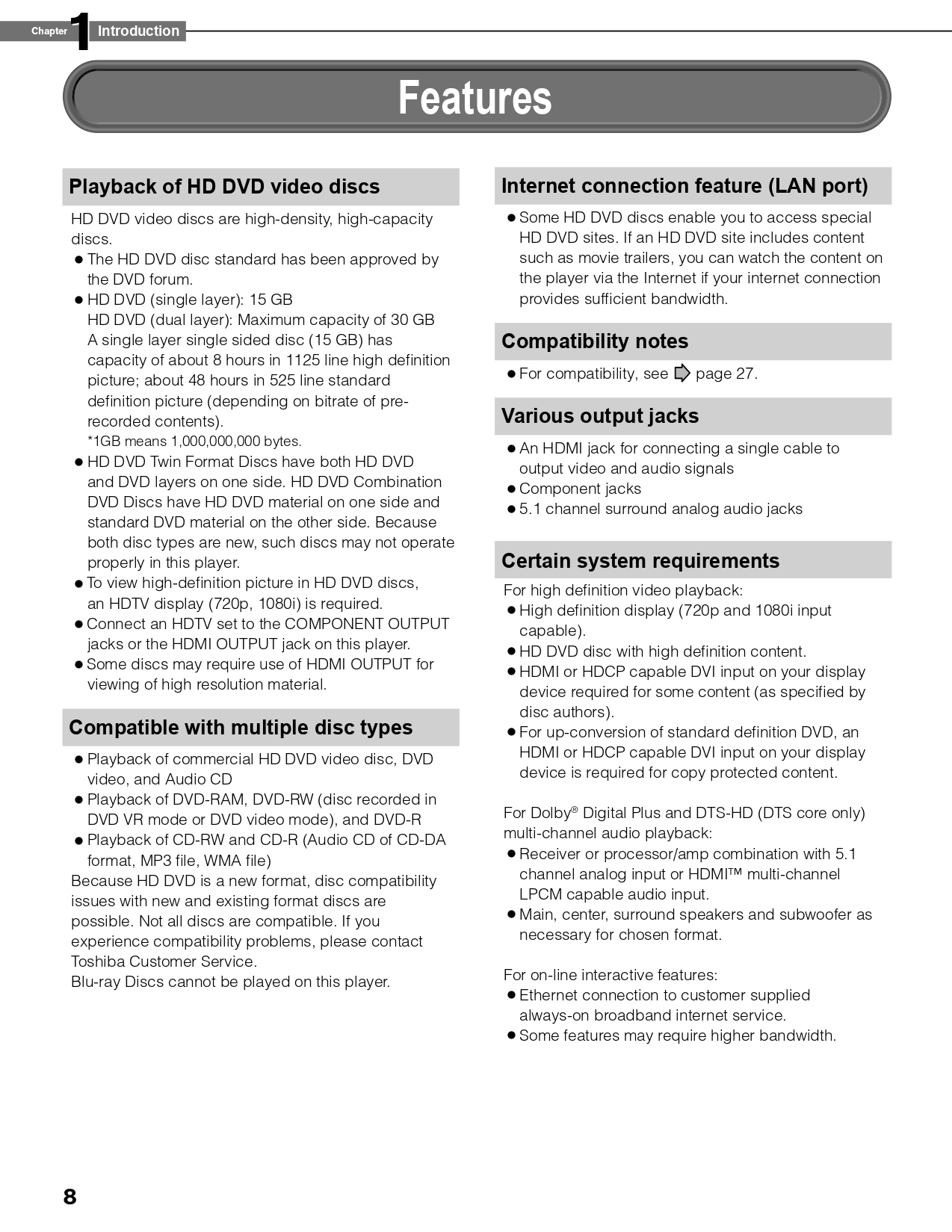 Chapter 1 Introduction

Features

Playback of HD DVD video discs

HD DVD video discs are high-density, high-capacity discs.

• The HD DVD disc standard has been approved by the DVD forum.
• HD DVD (single layer): 15 GB
HD DVD (dual layer): Maximum capacity of 30 GB
A single layer single sided disc (15 GB) has capacity of about 8 hours in 1125 line high definition picture; about 48 hours in 525 line standard definition picture (depending on bitrate of pre-recorded contents).
*1GB means 1,000,000,000 bytes.
• HD DVD Twin Format Discs have both HD DVD and DVD layers on one side. HD DVD Combination DVD Discs have HD DVD material on one side and standard DVD material on the other side. Because both disc types are new, such discs may not operate properly in this player.
• To view high-definition picture in HD DVD discs, an HDTV display (720p, 1080i) is required.
• Connect an HDTV set to the COMPONENT OUTPUT jacks or the HDMI OUTPUT jack on this player.
• Some discs may require use of HDMI OUTPUT for viewing of high resolution material.

Compatible with multiple disc types

• Playback of commercial HD DVD video disc, DVD video, and Audio CD
• Playback of DVD-RAM, DVD-RW (disc recorded in DVD VR mode or DVD video mode), and DVD-R
• Playback of CD-RW and CD-R (Audio CD of CD-DA format, MP3 file, WMA file)

Because HD DVD is a new format, disc compatibility issues with new and existing format discs are possible. Not all discs are compatible. If you experience compatibility problems, please contact Toshiba Customer Service.
Blu-ray Discs cannot be played on this player.

Internet connection feature (LAN port)

• Some HD DVD discs enable you to access special HD DVD sites. If an HD DVD site includes content such as movie trailers, you can watch the content on the player via the Internet if your internet connection provides sufficient bandwidth.

Compatibility notes

• For compatibility, see page 27.

Various output jacks

• An HDMI jack for connecting a single cable to output video and audio signals
• Component jacks
• 5.1 channel surround analog audio jacks

Certain system requirements

For high definition video playback:
• High definition display (720p and 1080i input capable).
• HD DVD disc with high definition content.
• HDMI or HDCP capable DVI input on your display device required for some content (as specified by disc authors).
• For up-conversion of standard definition DVD, an HDMI or HDCP capable DVI input on your display device is required for copy protected content.

For Dolby® Digital Plus and DTS-HD (DTS core only) multi-channel audio playback:
• Receiver or processor/amp combination with 5.1 channel analog input or HDMI™ multi-channel LPCM capable audio input.
• Main, center, surround speakers and subwoofer as necessary for chosen format.

For on-line interactive features:
• Ethernet connection to customer supplied always-on broadband internet service.
• Some features may require higher bandwidth.

8